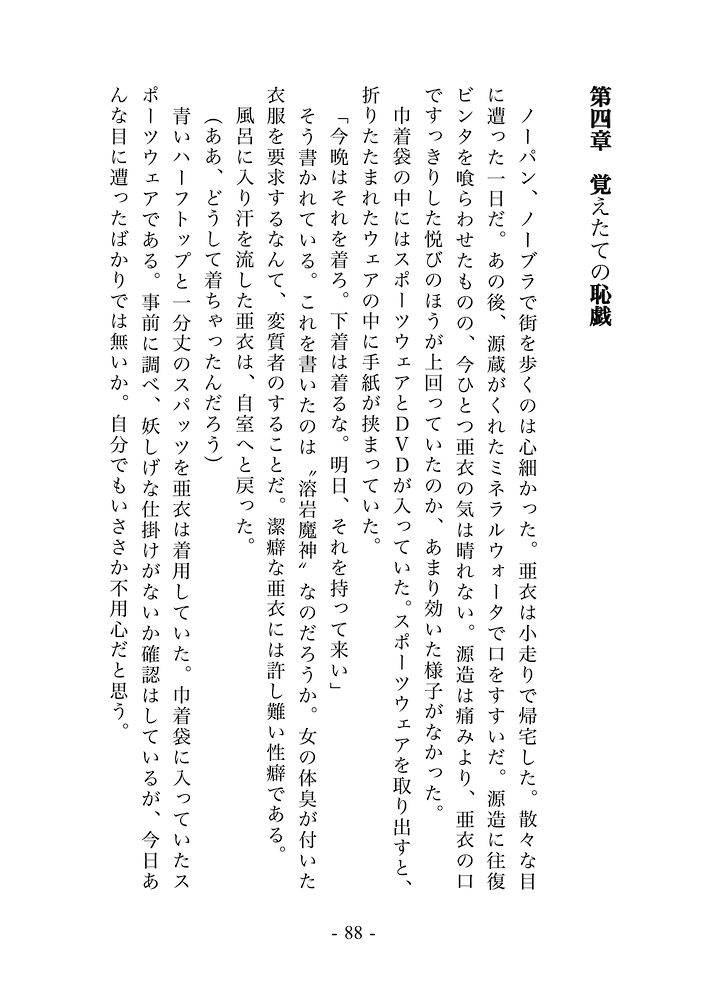 第四章　覚えたての恥戯

ノーパン、ノーブラで街を歩くのは心細かった。亜衣は小走りで帰宅した。散々な目に遭った一日だ。あの後、源蔵がくれたミネラルウォータで口をすすいだ。源造に往復ビンタを喰らわせたものの、今ひとつ亜衣の気は晴れない。源造は痛みより、亜衣の口ですっきりした悦びのほうが上回っていたのか、あまり効いた様子がなかった。

巾着袋の中にはスポーツウェアとＤＶＤが入っていた。スポーツウェアを取り出すと、折りたたまれたウェアの中に手紙が挟まっていた。

「今晩はそれを着ろ。下着は着るな。明日、それを持って来い」

そう書かれている。これを書いたのは〝溶岩魔神〟なのだろうか。女の体臭が付いた衣服を要求するなんて、変質者のすることだ。潔癖な亜衣には許し難い性癖である。

風呂に入り汗を流した亜衣は、自室へと戻った。

（ああ、どうして着ちゃったんだろう）

青いハーフトップと一分丈のスパッツを亜衣は着用していた。巾着袋に入っていたスポーツウェアである。事前に調べ、妖しげな仕掛けがないか確認はしているが、今日あんな目に遭ったばかりでは無いか。自分でもいささか不用心だと思う。

- 88 -